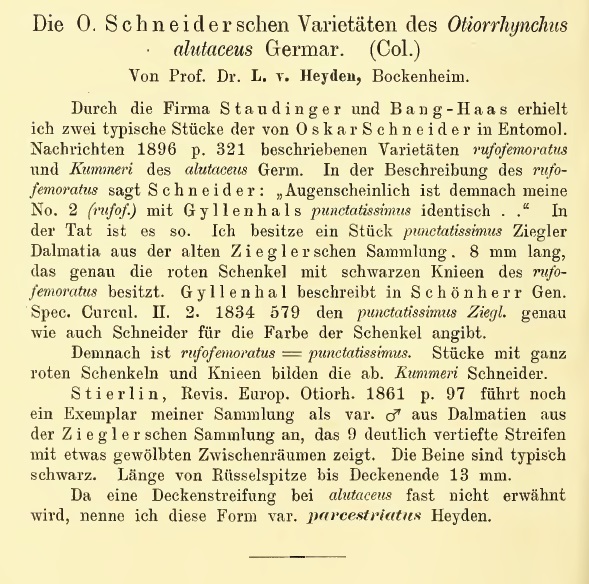 Die O. Schneiderschen Varietäten des Otiorrhynchus alutaceus Germar. (Col.)

Von Prof. Dr. L. v. Heyden, Bockenheim.

Durch die Firma Staudinger und Bang-Haas erhielt ich zwei typische Stücke der von Oskar Schneider in Entomol. Nachrichten 1896 p. 321 beschriebenen Varietäten rufofemoratus und Kummeri des alutaceus Germ. In der Beschreibung des rufofemoratus sagt Schneider: „Augenscheinlich ist demnach meine No. 2 (rufof.) mit Gyllenhals punctatissimus identisch . .“ In der Tat ist es so. Ich besitze ein Stück punctatissimus Ziegler Dalmatia aus der alten Zieglerschen Sammlung. 8 mm lang, das genau die roten Schenkel mit schwarzen Knieen des rufofemoratus besitzt. Gyllenhal beschreibt in Schönherr Gen. Spec. Curcul. II. 2. 1834 579 den punctatissimus Ziegl. genau wie auch Schneider für die Farbe der Schenkel angibt.

Demnach ist rufofemoratus = punctatissimus. Stücke mit ganz roten Schenkeln und Knieen bilden die ab. Kummeri Schneider.

Stierlin, Revis. Europ. Otiorh. 1861 p. 97 führt noch ein Exemplar meiner Sammlung als var. ♂ aus Dalmatien aus der Zieglerschen Sammlung an, das 9 deutlich vertiefte Streifen mit etwas gewölbten Zwischenräumen zeigt. Die Beine sind typisch schwarz. Länge von Rüsselspitze bis Deckenende 13 mm.

Da eine Deckenstreifung bei alutaceus fast nicht erwähnt wird, nenne ich diese Form var. parcestriatus Heyden.